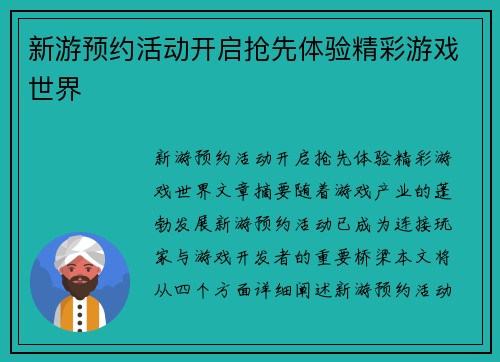 新游预约活动开启抢先体验精彩游戏世界

新游预约活动开启抢先体验精彩游戏世界文章摘要随着游戏产业的蓬勃发展新游预约活动已成为连接玩家与游戏开发者的重要桥梁本文将从四个方面详细阐述新游预约活动